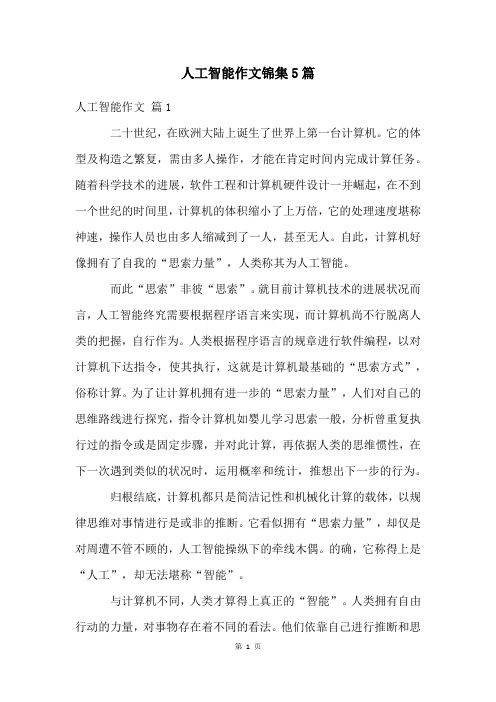 人工智能作文锦集5篇

人工智能作文 篇1

二十世纪，在欧洲大陆上诞生了世界上第一台计算机。它的体型及构造之繁复，需由多人操作，才能在肯定时间内完成计算任务。随着科学技术的进展，软件工程和计算机硬件设计一并崛起，在不到一个世纪的时间里，计算机的体积缩小了上万倍，它的处理速度堪称神速，操作人员也由多人缩减到了一人，甚至无人。自此，计算机好像拥有了自我的“思索力量”，人类称其为人工智能。

而此“思索”非彼“思索”。就目前计算机技术的进展状况而言，人工智能终究需要根据程序语言来实现，而计算机尚不行脱离人类的把握，自行作为。人类根据程序语言的规章进行软件编程，以对计算机下达指令，使其执行，这就是计算机最基础的“思索方式”，俗称计算。为了让计算机拥有进一步的“思索力量”，人们对自己的思维路线进行探究，指令计算机如婴儿学习思索一般，分析曾重复执行过的指令或是固定步骤，并对此计算，再依据人类的思维惯性，在下一次遇到类似的状况时，运用概率和统计，推想出下一步的行为。

归根结底，计算机都只是简洁记性和机械化计算的载体，以规律思维对事情进行是或非的推断。它看似拥有“思索力量”，却仅是对周遭不管不顾的，人工智能操纵下的牵线木偶。的确，它称得上是“人工”，却无法堪称“智能”。

与计算机不同，人类才算得上真正的“智能”。人类拥有自由行动的力量，对事物存在着不同的看法。他们依靠自己进行推断和思

第 1 页